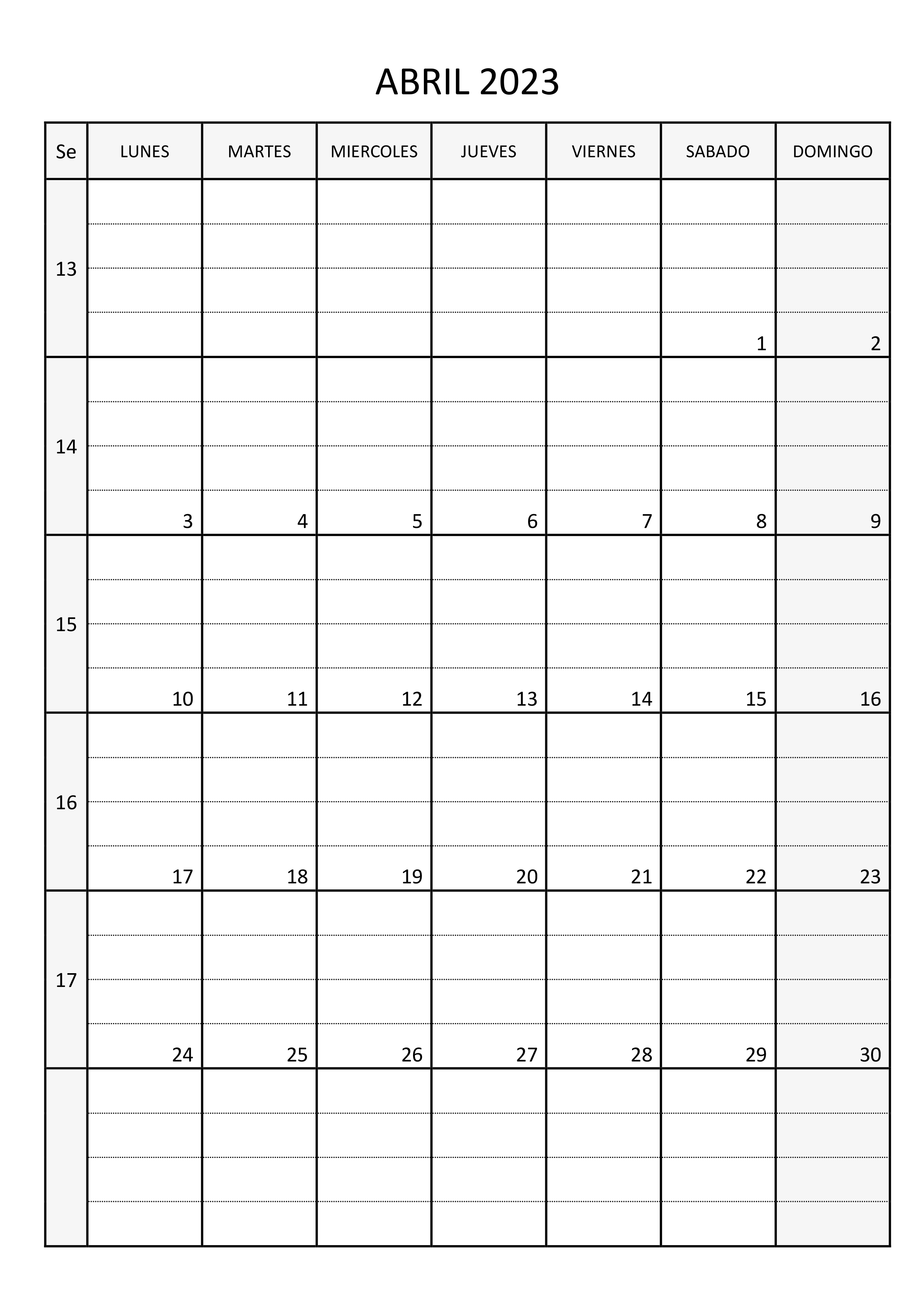 ABRIL 2023

| Se | LUNES | MARTES | MIERCOLES | JUEVES | VIERNES | SABADO | DOMINGO |
|---|---|---|---|---|---|---|---|
| 13 | | | | | | 1 | 2 |
| 14 | 3 | 4 | 5 | 6 | 7 | 8 | 9 |
| 15 | 10 | 11 | 12 | 13 | 14 | 15 | 16 |
| 16 | 17 | 18 | 19 | 20 | 21 | 22 | 23 |
| 17 | 24 | 25 | 26 | 27 | 28 | 29 | 30 |
| | | | | | | | |